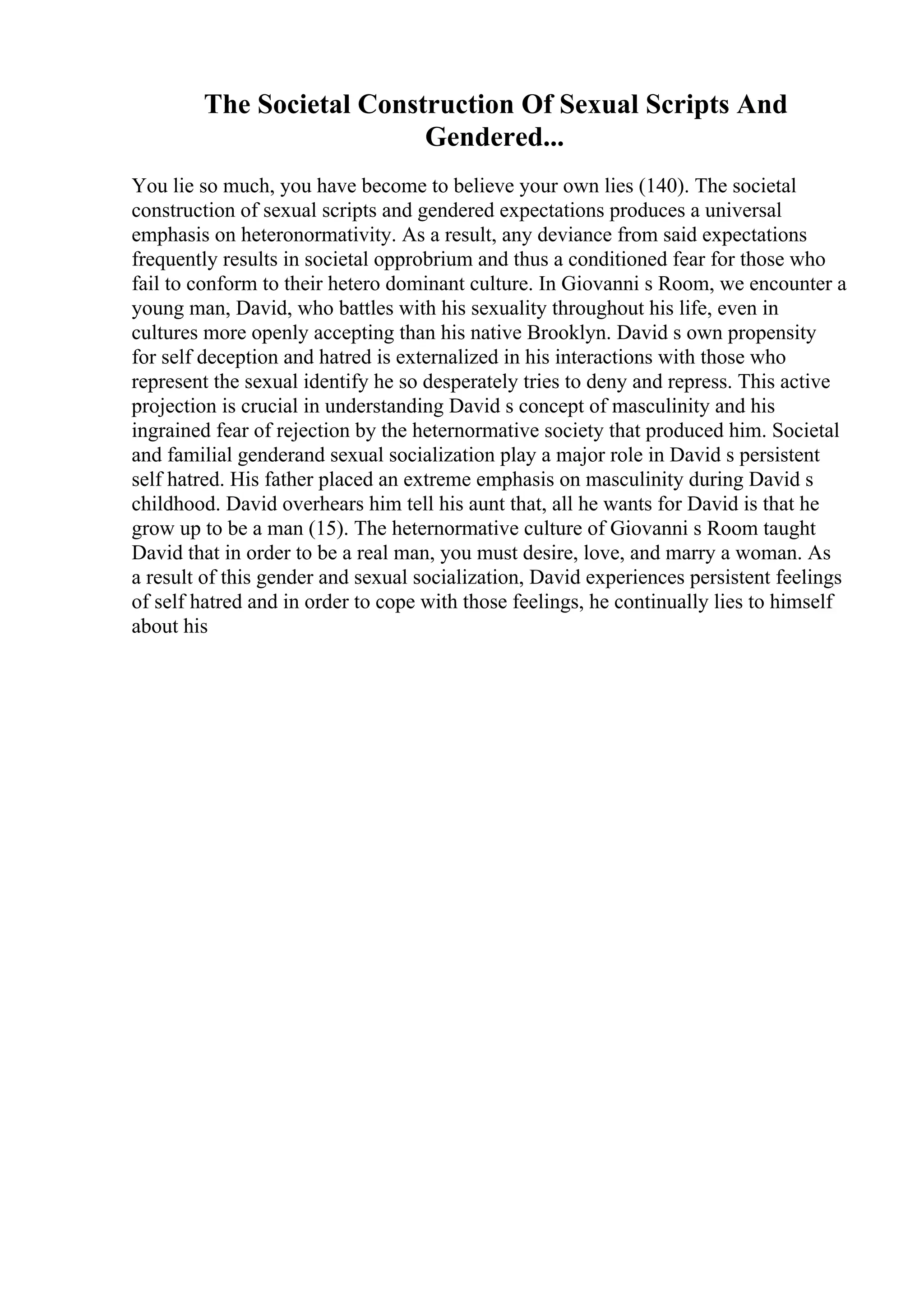 The Societal Construction Of Sexual Scripts And Gendered...

You lie so much, you have become to believe your own lies (140). The societal construction of sexual scripts and gendered expectations produces a universal emphasis on heteronormativity. As a result, any deviance from said expectations frequently results in societal opprobrium and thus a conditioned fear for those who fail to conform to their hetero dominant culture. In Giovanni s Room, we encounter a young man, David, who battles with his sexuality throughout his life, even in cultures more openly accepting than his native Brooklyn. David s own propensity for self deception and hatred is externalized in his interactions with those who represent the sexual identify he so desperately tries to deny and repress. This active projection is crucial in understanding David s concept of masculinity and his ingrained fear of rejection by the heternormative society that produced him. Societal and familial genderand sexual socialization play a major role in David s persistent self hatred. His father placed an extreme emphasis on masculinity during David s childhood. David overhears him tell his aunt that, all he wants for David is that he grow up to be a man (15). The heternormative culture of Giovanni s Room taught David that in order to be a real man, you must desire, love, and marry a woman. As a result of this gender and sexual socialization, David experiences persistent feelings of self hatred and in order to cope with those feelings, he continually lies to himself about his